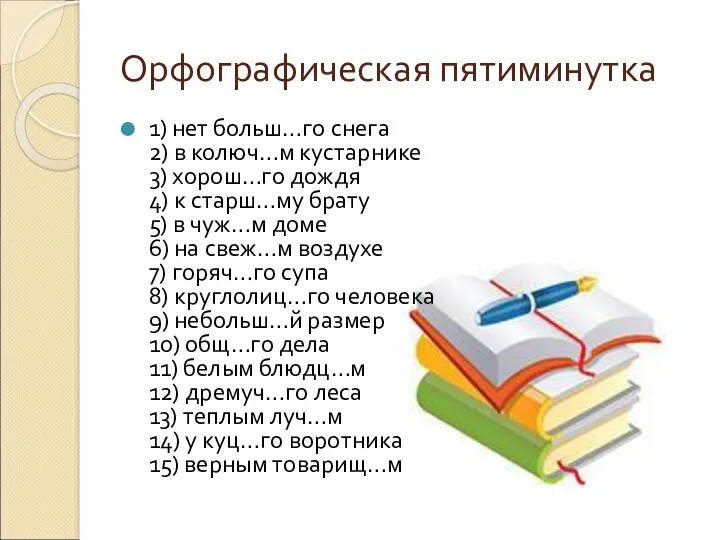 Орфографическая пятиминутка

1) нет больш…го снега
2) в колюч…м кустарнике
3) хорош…го дождя
4) к старш…му брату
5) в чуж…м доме
6) на свеж…м воздухе
7) горяч…го супа
8) круглолиц…го человека
9) небольш…й размер
10) общ…го дела
11) белым блюдц…м
12) дремуч…го леса
13) теплым луч…м
14) у куц…го воротника
15) верным товарищ…м